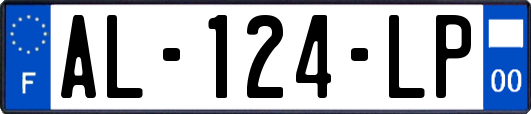 F
AL-124-LP
00